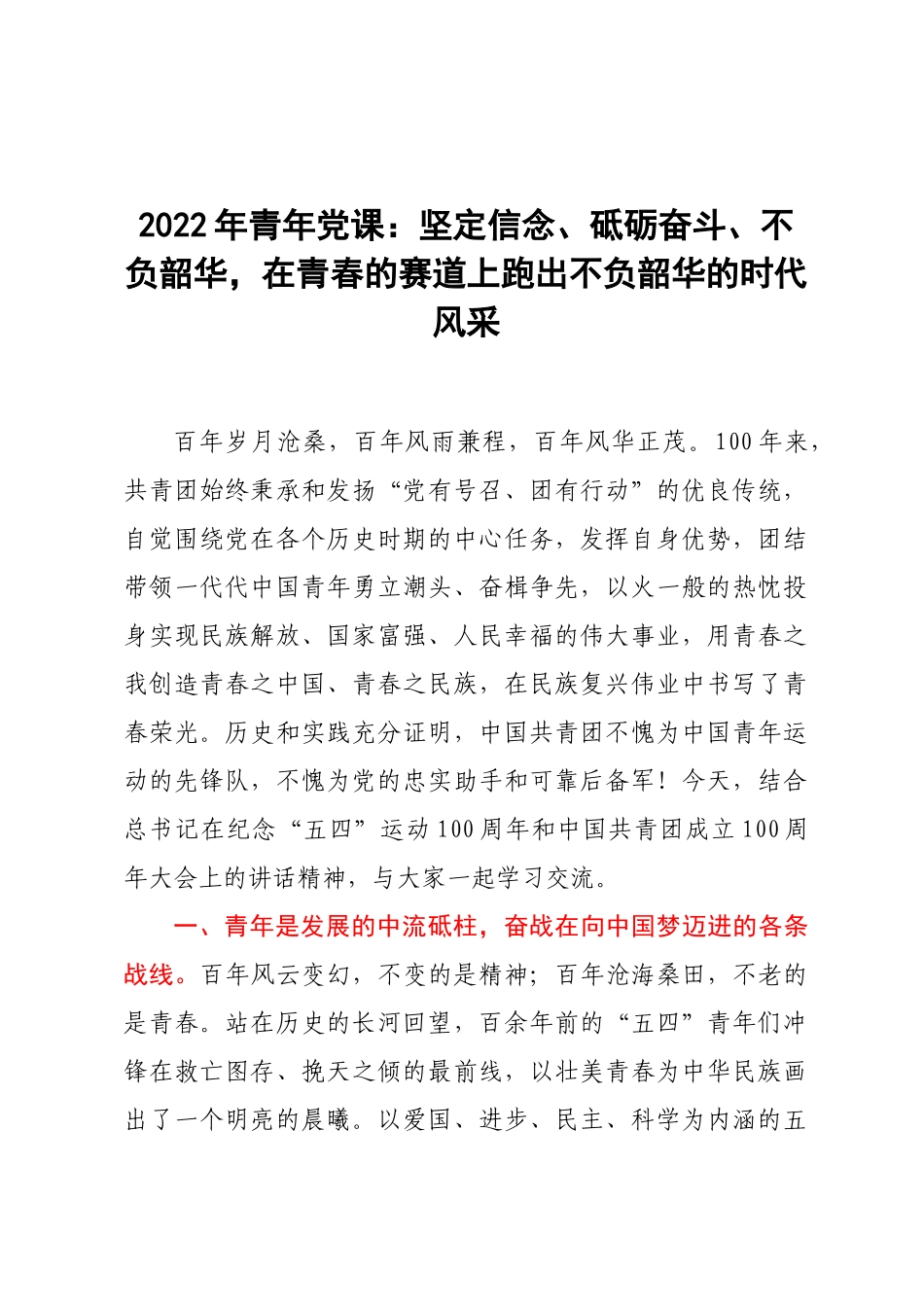 2022年青年党课：坚定信念、砥砺奋斗、不负韶华，在青春的赛道上跑出不负韶华的时代风采

百年岁月沧桑，百年风雨兼程，百年风华正茂。100年来，共青团始终秉承和发扬“党有号召、团有行动”的优良传统，自觉围绕党在各个历史时期的中心任务，发挥自身优势，团结带领一代代中国青年勇立潮头、奋楫争先，以火一般的热忱投身实现民族解放、国家富强、人民幸福的伟大事业，用青春之我创造青春之中国、青春之民族，在民族复兴伟业中书写了青春荣光。历史和实践充分证明，中国共青团不愧为中国青年运动的先锋队，不愧为党的忠实助手和可靠后备军！今天，结合总书记在纪念“五四”运动100周年和中国共青团成立100周年大会上的讲话精神，与大家一起学习交流。

一、青年是发展的中流砥柱，奋战在向中国梦迈进的各条战线。百年风云变幻，不变的是精神；百年沧海桑田，不老的是青春。站在历史的长河回望，百余年前的“五四”青年们冲锋在救亡图存、挽天之倾的最前线，以壮美青春为中华民族画出了一个明亮的晨曦。以爱国、进步、民主、科学为内涵的五